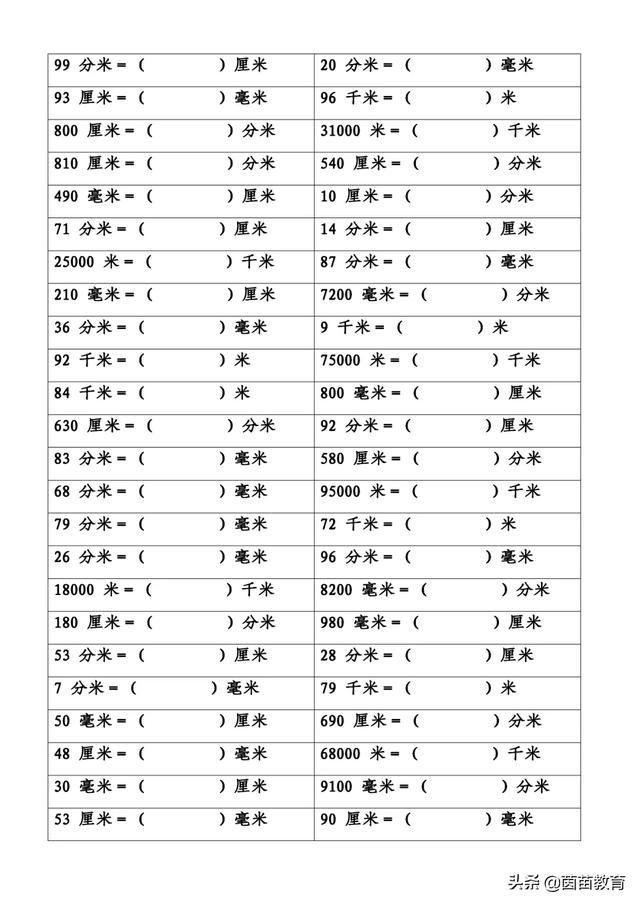 | | |
|---|---|
| 99 分米 = （ ）厘米 | 20 分米 = （ ）毫米 |
| 93 厘米 = （ ）毫米 | 96 千米 = （ ）米 |
| 800 厘米 = （ ）分米 | 31000 米 = （ ）千米 |
| 810 厘米 = （ ）分米 | 540 厘米 = （ ）分米 |
| 490 毫米 = （ ）厘米 | 10 厘米 = （ ）分米 |
| 71 分米 = （ ）厘米 | 14 分米 = （ ）厘米 |
| 25000 米 = （ ）千米 | 87 分米 = （ ）毫米 |
| 210 毫米 = （ ）厘米 | 7200 毫米 = （ ）分米 |
| 36 分米 = （ ）毫米 | 9 千米 = （ ）米 |
| 92 千米 = （ ）米 | 75000 米 = （ ）千米 |
| 84 千米 = （ ）米 | 800 毫米 = （ ）厘米 |
| 630 厘米 = （ ）分米 | 92 分米 = （ ）厘米 |
| 83 分米 = （ ）毫米 | 580 厘米 = （ ）分米 |
| 68 分米 = （ ）毫米 | 95000 米 = （ ）千米 |
| 79 分米 = （ ）毫米 | 72 千米 = （ ）米 |
| 26 分米 = （ ）毫米 | 96 分米 = （ ）毫米 |
| 18000 米 = （ ）千米 | 8200 毫米 = （ ）分米 |
| 180 厘米 = （ ）分米 | 980 毫米 = （ ）厘米 |
| 53 分米 = （ ）厘米 | 28 分米 = （ ）厘米 |
| 7 分米 = （ ）毫米 | 79 千米 = （ ）米 |
| 50 毫米 = （ ）厘米 | 690 厘米 = （ ）分米 |
| 48 厘米 = （ ）毫米 | 68000 米 = （ ）千米 |
| 30 毫米 = （ ）厘米 | 9100 毫米 = （ ）分米 |
| 53 厘米 = （ ）毫米 | 90 厘米 = （ ）毫米 |

头条 @茵茵教育